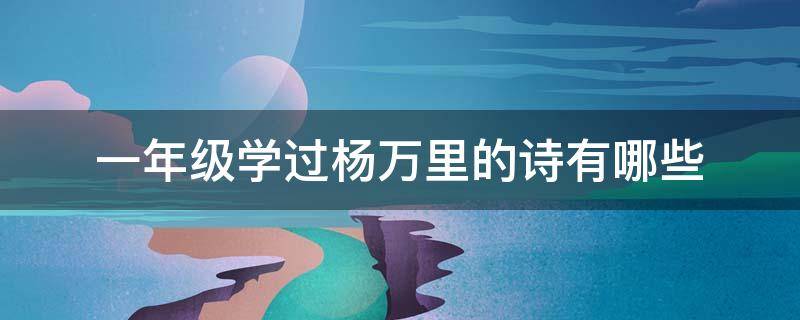 一年级学过杨万里的诗有哪些